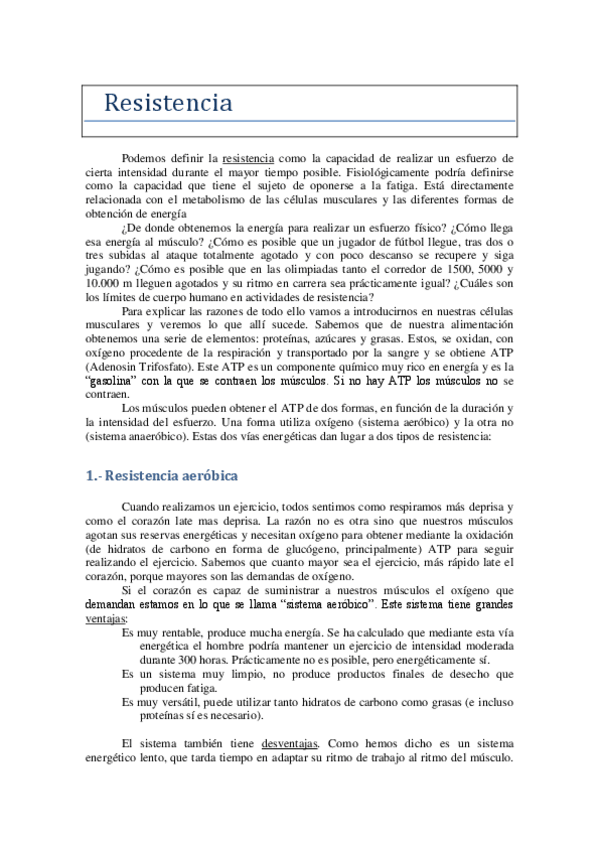 Resistencia

Podemos definir la resistencia como la capacidad de realizar un esfuerzo de cierta intensidad durante el mayor tiempo posible. Fisiológicamente podría definirse como la capacidad que tiene el sujeto de oponerse a la fatiga. Está directamente relacionada con el metabolismo de las células musculares y las diferentes formas de obtención de energía

¿De donde obtenemos la energía para realizar un esfuerzo físico? ¿Cómo llega esa energía al músculo? ¿Cómo es posible que un jugador de fútbol llegue, tras dos o tres subidas al ataque totalmente agotado y con poco descanso se recupere y siga jugando? ¿Cómo es posible que en las olimpiadas tanto el corredor de 1500, 5000 y 10.000 m lleguen agotados y su ritmo en carrera sea prácticamente igual? ¿Cuáles son los límites de cuerpo humano en actividades de resistencia?

Para explicar las razones de todo ello vamos a introducirnos en nuestras células musculares y veremos lo que allí sucede. Sabemos que de nuestra alimentación obtenemos una serie de elementos: proteínas, azúcares y grasas. Estos, se oxidan, con oxígeno procedente de la respiración y transportado por la sangre y se obtiene ATP (Adenosin Trifosfato). Este ATP es un componente químico muy rico en energía y es la "gasolina" con la que se contraen los músculos. Si no hay ATP los músculos no se contraen.

Los músculos pueden obtener el ATP de dos formas, en función de la duración y la intensidad del esfuerzo. Una forma utiliza oxígeno (sistema aeróbico) y la otra no (sistema anaeróbico). Estas dos vías energéticas dan lugar a dos tipos de resistencia:

1.- Resistencia aeróbica

Cuando realizamos un ejercicio, todos sentimos como respiramos más deprisa y como el corazón late mas deprisa. La razón no es otra sino que nuestros músculos agotan sus reservas energéticas y necesitan oxígeno para obtener mediante la oxidación (de hidratos de carbono en forma de glucógeno, principalmente) ATP para seguir realizando el ejercicio. Sabemos que cuanto mayor sea el ejercicio, más rápido late el corazón, porque mayores son las demandas de oxígeno.

Si el corazón es capaz de suministrar a nuestros músculos el oxígeno que demandan estamos en lo que se llama "sistema aeróbico". Este sistema tiene grandes ventajas:

Es muy rentable, produce mucha energía. Se ha calculado que mediante esta vía energética el hombre podría mantener un ejercicio de intensidad moderada durante 300 horas. Prácticamente no es posible, pero energéticamente sí.

Es un sistema muy limpio, no produce productos finales de desecho que producen fatiga.

Es muy versátil, puede utilizar tanto hidratos de carbono como grasas (e incluso proteínas sí es necesario).

El sistema también tiene desventajas. Como hemos dicho es un sistema energético lento, que tarda tiempo en adaptar su ritmo de trabajo al ritmo del músculo.